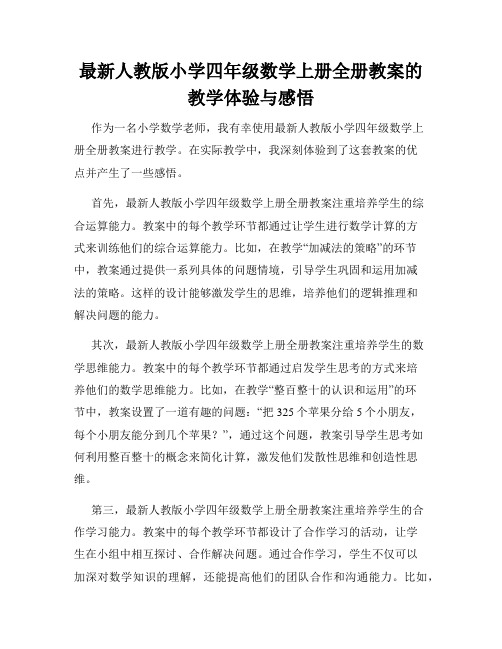 最新人教版小学四年级数学上册全册教案的教学体验与感悟

作为一名小学数学老师，我有幸使用最新人教版小学四年级数学上册全册教案进行教学。在实际教学中，我深刻体验到了这套教案的优点并产生了一些感悟。

首先，最新人教版小学四年级数学上册全册教案注重培养学生的综合运算能力。教案中的每个教学环节都通过让学生进行数学计算的方式来训练他们的综合运算能力。比如，在教学“加减法的策略”的环节中，教案通过提供一系列具体的问题情境，引导学生巩固和运用加减法的策略。这样的设计能够激发学生的思维，培养他们的逻辑推理和解决问题的能力。

其次，最新人教版小学四年级数学上册全册教案注重培养学生的数学思维能力。教案中的每个教学环节都通过启发学生思考的方式来培养他们的数学思维能力。比如，在教学“整百整十的认识和运用”的环节中，教案设置了一道有趣的问题：“把 325 个苹果分给 5 个小朋友，每个小朋友能分到几个苹果？”，通过这个问题，教案引导学生思考如何利用整百整十的概念来简化计算，激发他们发散性思维和创造性思维。

第三，最新人教版小学四年级数学上册全册教案注重培养学生的合作学习能力。教案中的每个教学环节都设计了合作学习的活动，让学生在小组中相互探讨、合作解决问题。通过合作学习，学生不仅可以加深对数学知识的理解，还能提高他们的团队合作和沟通能力。比如，